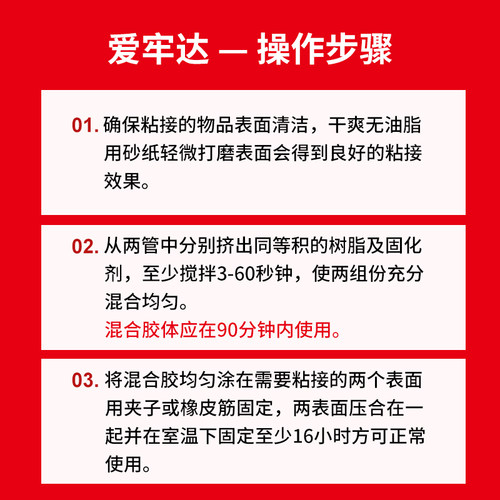 爱牢达 — 操作步骤

01. 确保粘接的物品表面清洁，干爽无油脂用砂纸轻微打磨表面会得到良好的粘接效果。

02. 从两管中分别挤出同等积的树脂及固化剂，至少搅拌3-60秒钟，使两组份充分混合均匀。
混合胶体应在90分钟内使用。

03. 将混合胶均匀涂在需要粘接的两个表面用夹子或橡皮筋固定，两表面压合在一起并在室温下固定至少16小时方可正常使用。